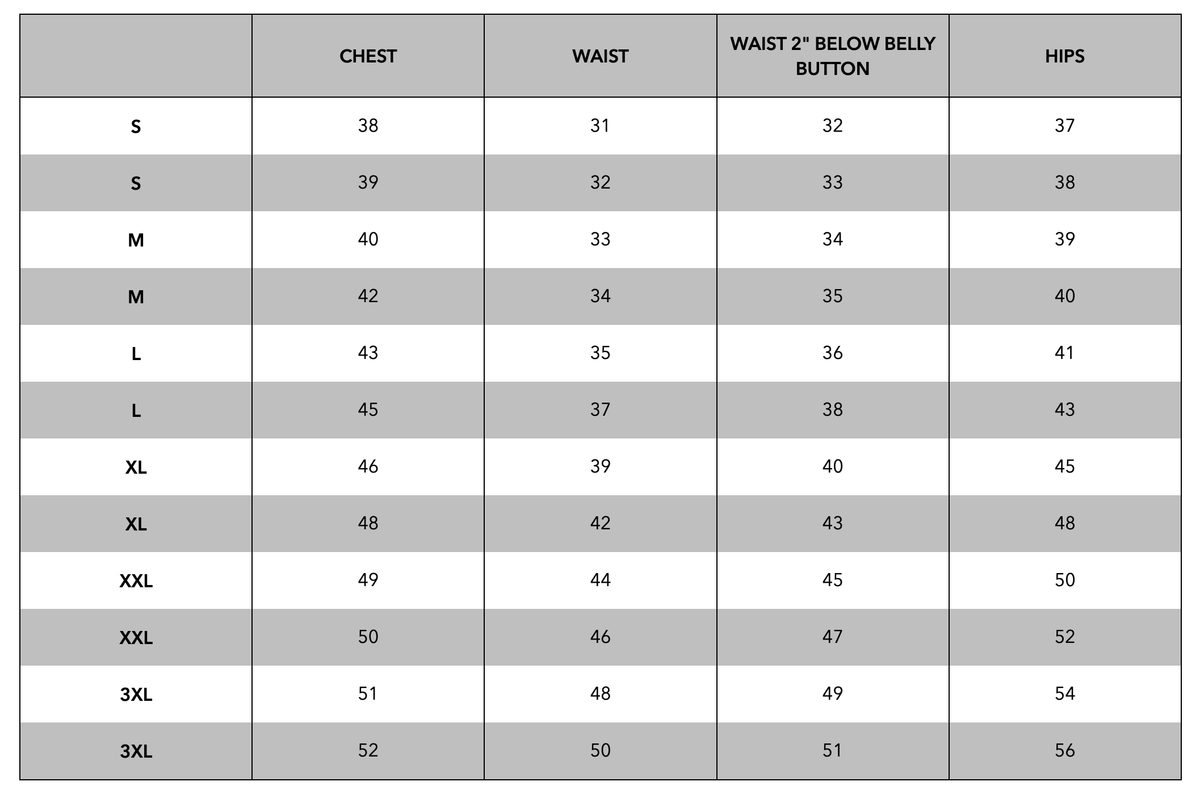 | | CHEST | WAIST | WAIST 2" BELOW BELLY BUTTON | HIPS |
|---|---|---|---|---|
| S | 38 | 31 | 32 | 37 |
| S | 39 | 32 | 33 | 38 |
| M | 40 | 33 | 34 | 39 |
| M | 42 | 34 | 35 | 40 |
| L | 43 | 35 | 36 | 41 |
| L | 45 | 37 | 38 | 43 |
| XL | 46 | 39 | 40 | 45 |
| XL | 48 | 42 | 43 | 48 |
| XXL | 49 | 44 | 45 | 50 |
| XXL | 50 | 46 | 47 | 52 |
| 3XL | 51 | 48 | 49 | 54 |
| 3XL | 52 | 50 | 51 | 56 |